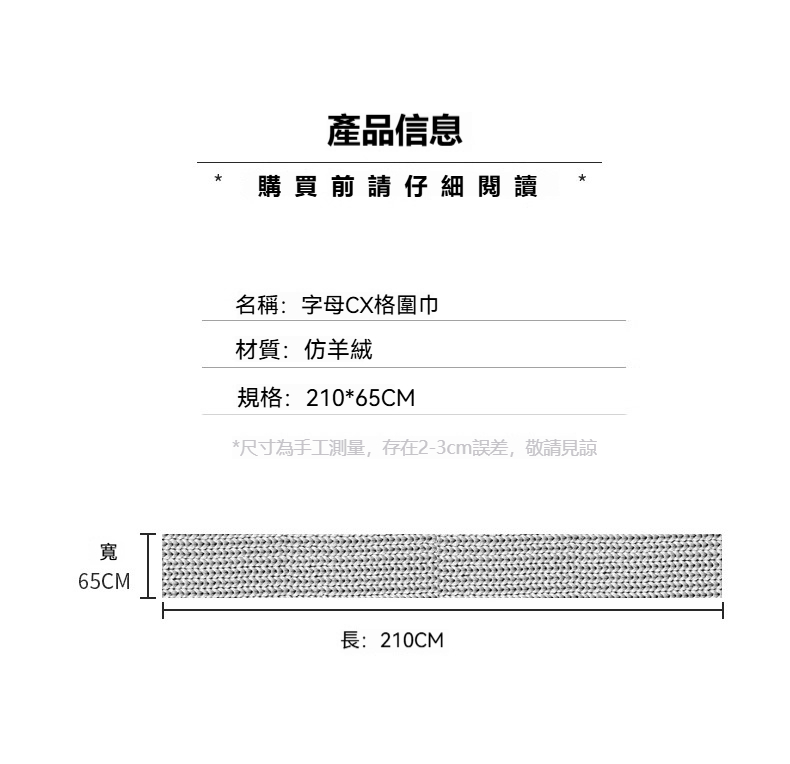 產品信息

* 購買前請仔細閱讀 *

名稱：字母CX格圍巾

材質：仿羊絨

規格：210*65CM

*尺寸為手工測量，存在2-3cm誤差，敬請見諒

寬
65CM

長：210CM